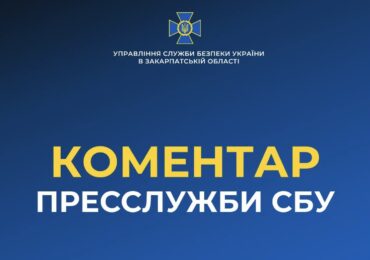 УПРАВЛІННЯ СЛУЖБИ БЕЗПЕКИ УКРАЇНИ
В ЗАКАРПАТСЬКІЙ ОБЛАСТІ

КОМЕНТАР
ПРЕССЛУЖБИ СБУ